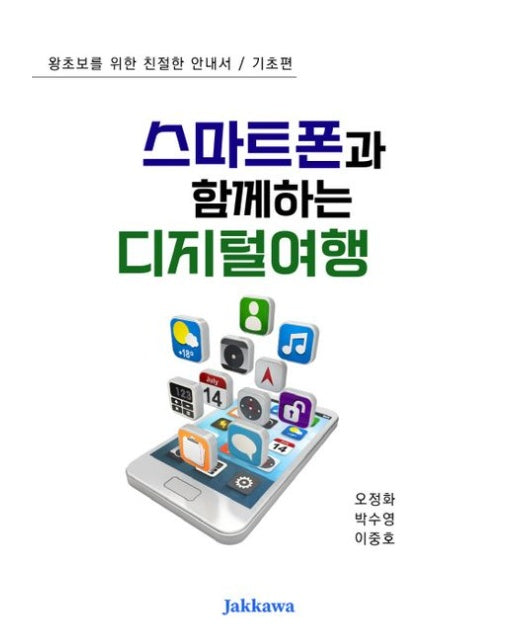 왕초보를 위한 친절한 안내서 / 기초편

스마트폰과
함께하는
디지털여행

+18°

July
14

123

14

오정화
박수영
이중호

Jakkawa